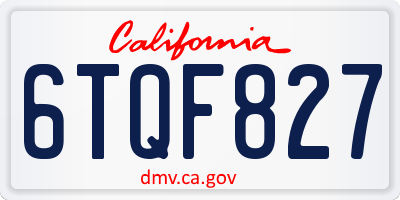 California

6TQF827

dmv.ca.gov